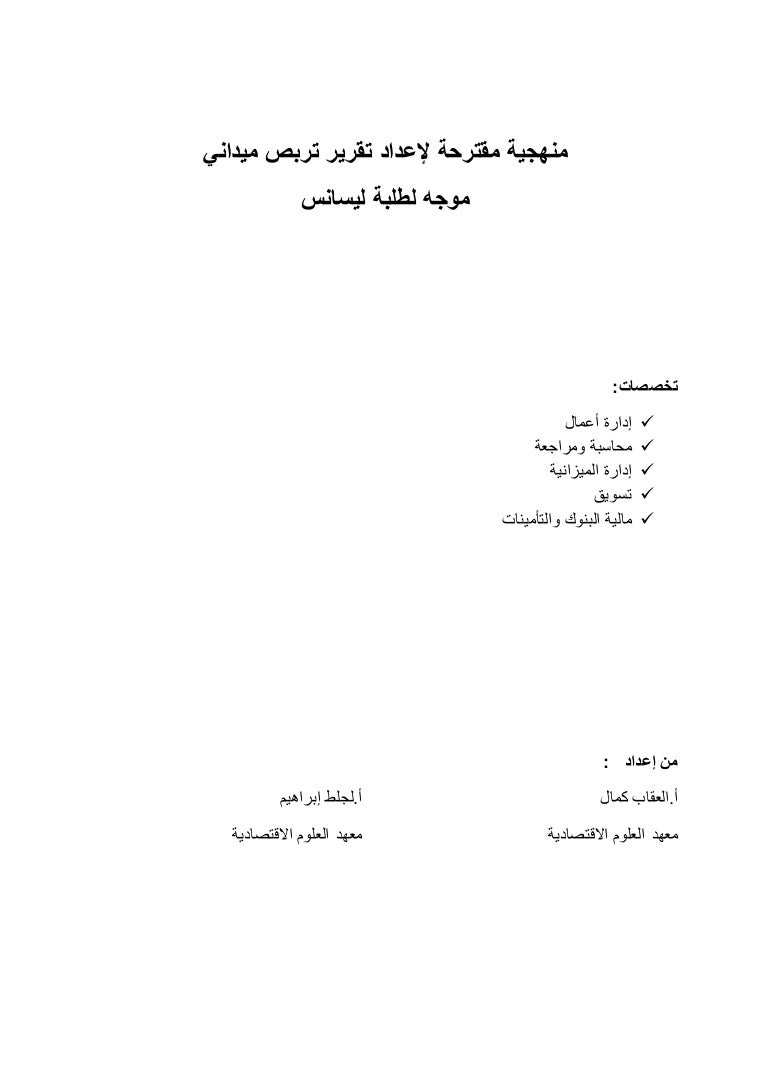 منهجية مقترحة لإعداد تقرير تربص ميداني
موجه لطلبة ليسانس

تخصصات:
✓ إدارة أعمال
✓ محاسبة ومراجعة
✓ إدارة الميزانية
✓ تسويق
✓ مالية البنوك والتأمينات

من إعداد :

أ.العقاب كمال
معهد العلوم الاقتصادية

أ.لجلط إبراهيم
معهد العلوم الاقتصادية